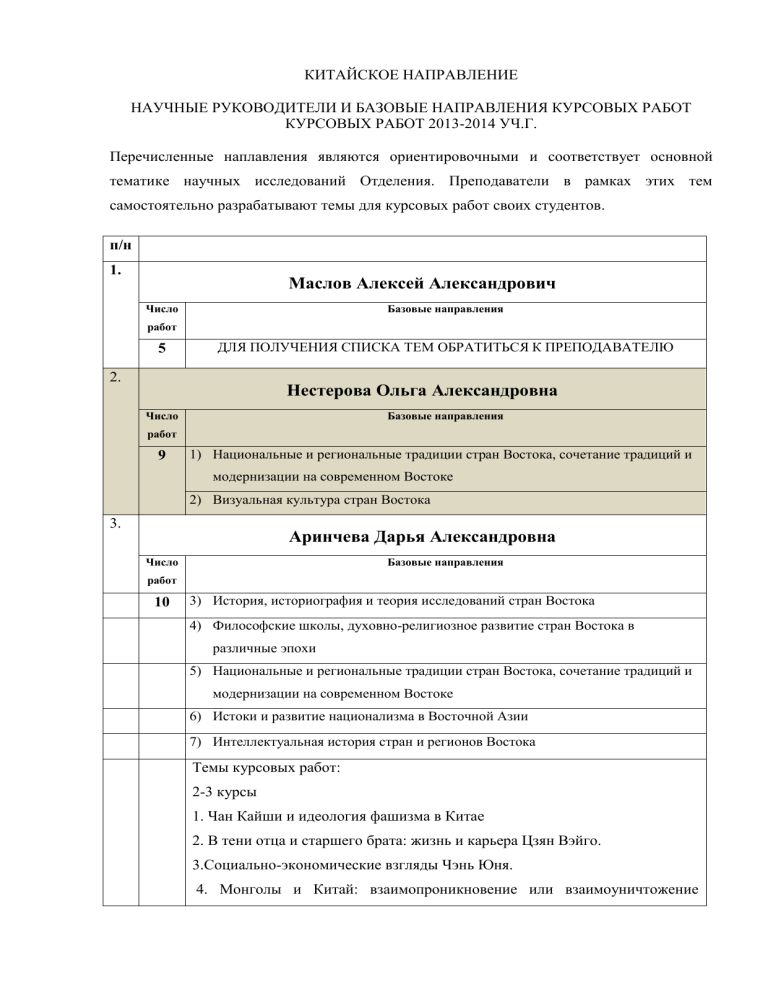 КИТАЙСКОЕ НАПРАВЛЕНИЕ

НАУЧНЫЕ РУКОВОДИТЕЛИ И БАЗОВЫЕ НАПРАВЛЕНИЯ КУРСОВЫХ РАБОТ КУРСОВЫХ РАБОТ 2013-2014 УЧ.Г.

Перечисленные наплавления являются ориентировочными и соответствует основной тематике научных исследований Отделения. Преподаватели в рамках этих тем самостоятельно разрабатывают темы для курсовых работ своих студентов.

| п/н | | |
|---|---|---|
| 1. | Маслов Алексей Александрович | |
| | Число работ | Базовые направления |
| | 5 | ДЛЯ ПОЛУЧЕНИЯ СПИСКА ТЕМ ОБРАТИТЬСЯ К ПРЕПОДАВАТЕЛЮ |
| 2. | Нестерова Ольга Александровна | |
| | Число работ | Базовые направления |
| | 9 | 1) Национальные и региональные традиции стран Востока, сочетание традиций и модернизации на современном Востоке |
| | | 2) Визуальная культура стран Востока |
| 3. | Аринчева Дарья Александровна | |
| | Число работ | Базовые направления |
| | 10 | 3) История, историография и теория исследований стран Востока |
| | | 4) Философские школы, духовно-религиозное развитие стран Востока в различные эпохи |
| | | 5) Национальные и региональные традиции стран Востока, сочетание традиций и модернизации на современном Востоке |
| | | 6) Истоки и развитие национализма в Восточной Азии |
| | | 7) Интеллектуальная история стран и регионов Востока |
| | | Темы курсовых работ: 2-3 курсы 1. Чан Кайши и идеология фашизма в Китае 2. В тени отца и старшего брата: жизнь и карьера Цзян Вэйго. 3.Социально-экономические взгляды Чэнь Юня. 4. Монголы и Китай: взаимопроникновение или взаимоуничтожение |